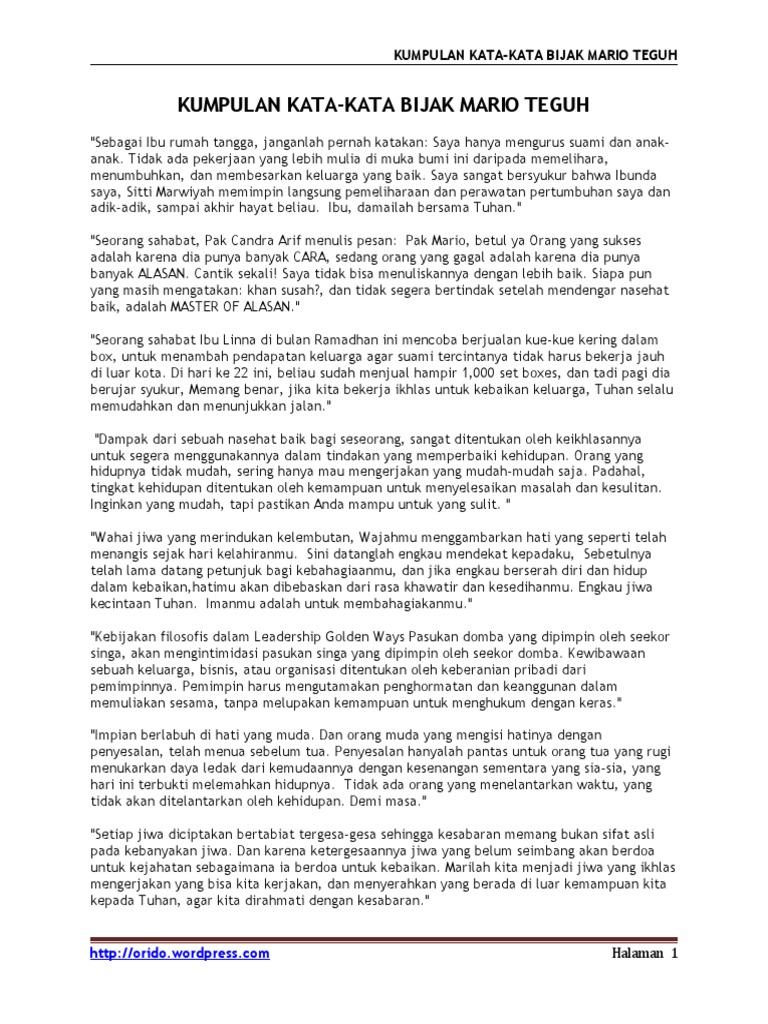 KUMPULAN KATA-KATA BIJAK MARIO TEGUH

KUMPULAN KATA-KATA BIJAK MARIO TEGUH

"Sebagai Ibu rumah tangga, janganlah pernah katakan: Saya hanya mengurus suami dan anak-anak. Tidak ada pekerjaan yang lebih mulia di muka bumi ini daripada memelihara, menumbuhkan, dan membesarkan keluarga yang baik. Saya sangat bersyukur bahwa Ibunda saya, Sitti Marwiyah memimpin langsung pemeliharaan dan perawatan pertumbuhan saya dan adik-adik, sampai akhir hayat beliau. Ibu, damailah bersama Tuhan."

"Seorang sahabat, Pak Candra Arif menulis pesan: Pak Mario, betul ya Orang yang sukses adalah karena dia punya banyak CARA, sedang orang yang gagal adalah karena dia punya banyak ALASAN. Cantik sekali! Saya tidak bisa menuliskannya dengan lebih baik. Siapa pun yang masih mengatakan: khan susah?, dan tidak segera bertindak setelah mendengar nasehat baik, adalah MASTER OF ALASAN."

"Seorang sahabat Ibu Linna di bulan Ramadhan ini mencoba berjualan kue-kue kering dalam box, untuk menambah pendapatan keluarga agar suami tercintanya tidak harus bekerja jauh di luar kota. Di hari ke 22 ini, beliau sudah menjual hampir 1,000 set boxes, dan tadi pagi dia berujar syukur, Memang benar, jika kita bekerja ikhlas untuk kebaikan keluarga, Tuhan selalu memudahkan dan menunjukkan jalan."

"Dampak dari sebuah nasehat baik bagi seseorang, sangat ditentukan oleh keikhlasannya untuk segera menggunakannya dalam tindakan yang memperbaiki kehidupan. Orang yang hidupnya tidak mudah, sering hanya mau mengerjakan yang mudah-mudah saja. Padahal, tingkat kehidupan ditentukan oleh kemampuan untuk menyelesaikan masalah dan kesulitan. Inginkan yang mudah, tapi pastikan Anda mampu untuk yang sulit. "

"Wahai jiwa yang merindukan kelembutan, Wajahmu menggambarkan hati yang seperti telah menangis sejak hari kelahiranmu. Sini datanglah engkau mendekat kepadaku, Sebetulnya telah lama datang petunjuk bagi kebahagiaanmu, dan jika engkau berserah diri dan hidup dalam kebaikan,hatimu akan dibebaskan dari rasa khawatir dan kesedihanmu. Engkau jiwa kecintaan Tuhan. Imanmu adalah untuk membahagiakanmu."

"Kebijakan filosofis dalam Leadership Golden Ways Pasukan domba yang dipimpin oleh seekor singa, akan mengintimidasi pasukan singa yang dipimpin oleh seekor domba. Kewibawaan sebuah keluarga, bisnis, atau organisasi ditentukan oleh keberanian pribadi dari pemimpinnya. Pemimpin harus mengutamakan penghormatan dan keanggunan dalam memuliakan sesama, tanpa melupakan kemampuan untuk menghukum dengan keras."

"Impian berlabuh di hati yang muda. Dan orang muda yang mengisi hatinya dengan penyesalan, telah menua sebelum tua. Penyesalan hanyalah pantas untuk orang tua yang rugi menukarkan daya ledak dari kemudaannya dengan kesenangan sementara yang sia-sia, yang hari ini terbukti melemahkan hidupnya. Tidak ada orang yang menelantarkan waktu, yang tidak akan ditelantarkan oleh kehidupan. Demi masa."

"Setiap jiwa diciptakan bertabiat tergesa-gesa sehingga kesabaran memang bukan sifat asli pada kebanyakan jiwa. Dan karena ketergesaannya jiwa yang belum seimbang akan berdoa untuk kejahatan sebagaimana ia berdoa untuk kebaikan. Marilah kita menjadi jiwa yang ikhlas mengerjakan yang bisa kita kerjakan, dan menyerahkan yang berada di luar kemampuan kita kepada Tuhan, agar kita dirahmati dengan kesabaran."

http://orido.wordpress.com

Halaman 1